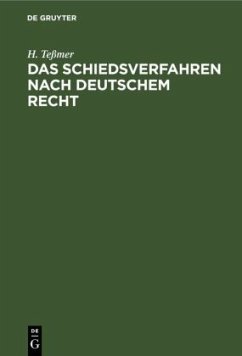 DE GRUYTER

H. Teßmer

DAS SCHIEDSVERFAHREN NACH DEUTSCHEM RECHT

DE
G